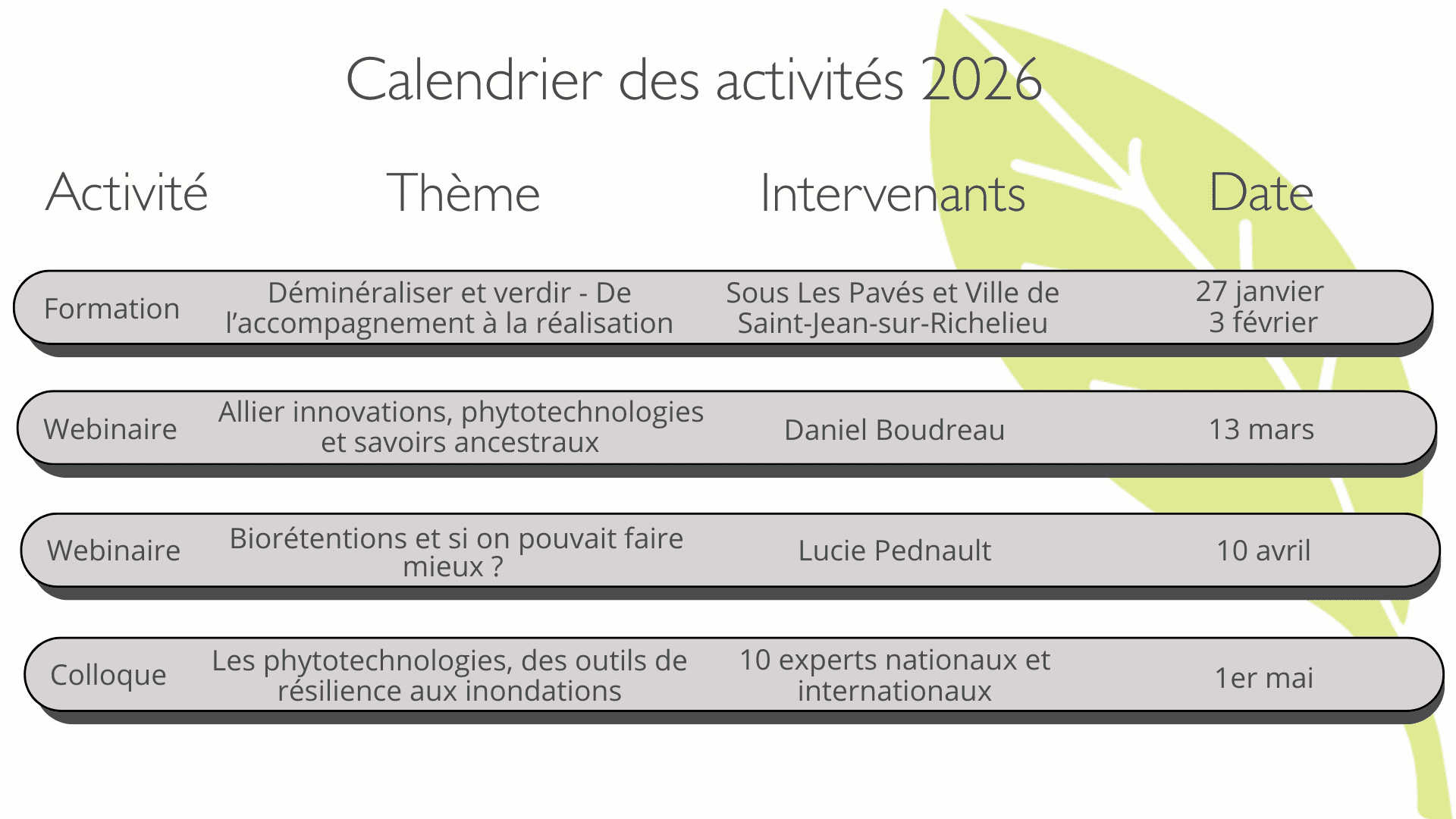 Calendrier des activités 2026

| Activité | Thème | Intervenants | Date |
|---|---|---|---|
| Formation | Déminéraliser et verdir - De l'accompagnement à la réalisation | Sous Les Pavés et Ville de Saint-Jean-sur-Richelieu | 27 janvier 3 février |
| Webinaire | Allier innovations, phytotechnologies et savoirs ancestraux | Daniel Boudreau | 13 mars |
| Webinaire | Biorétentions et si on pouvait faire mieux ? | Lucie Pednault | 10 avril |
| Colloque | Les phytotechnologies, des outils de résilience aux inondations | 10 experts nationaux et internationaux | 1er mai |